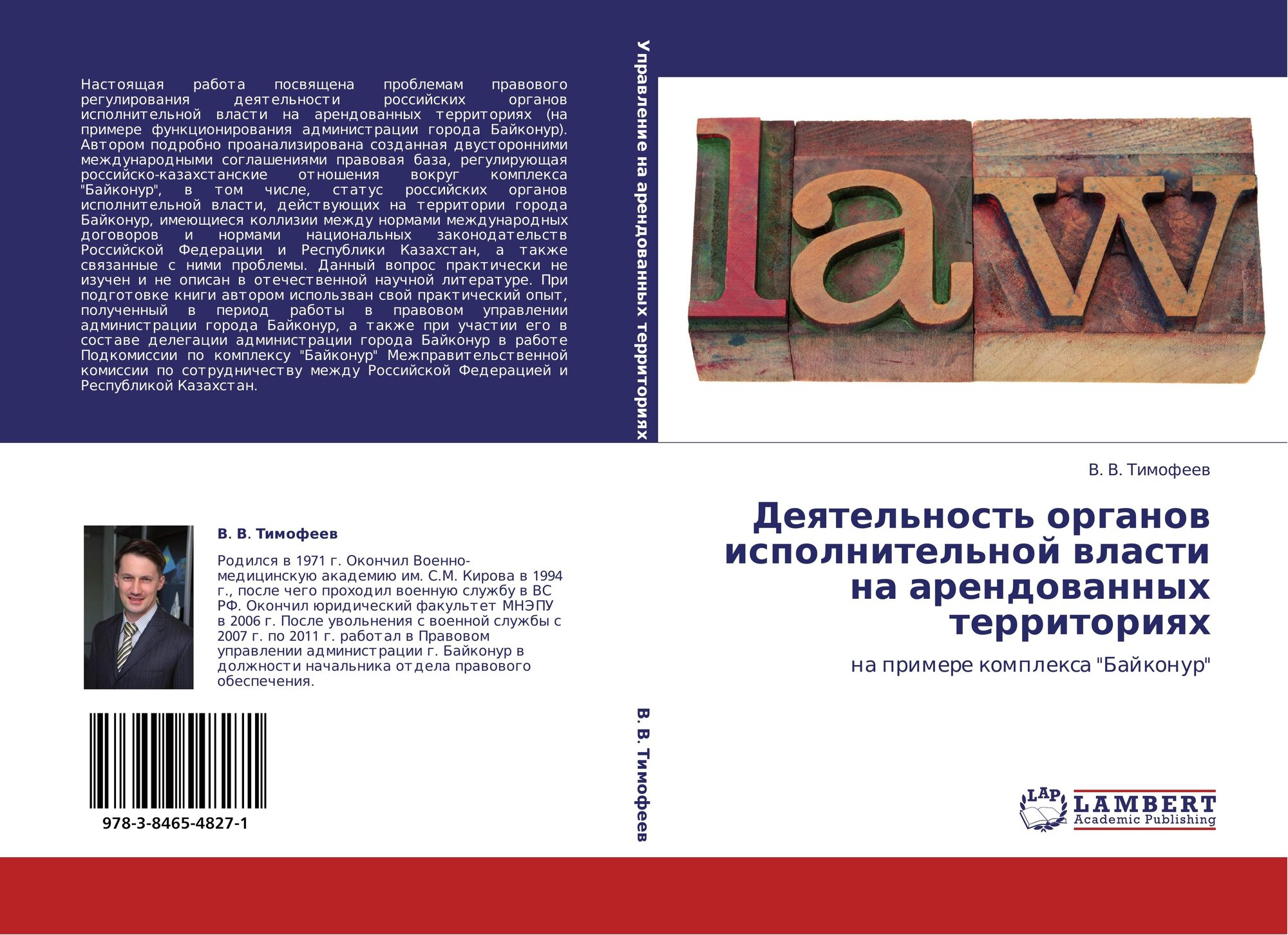 Настоящая работа посвящена проблемам правового регулирования деятельности российских органов исполнительной власти на арендованных территориях (на примере функционирования администрации города Байконур). Автором подробно проанализирована созданная двусторонними международными соглашениями правовая база, регулирующая российско-казахстанские отношения вокруг комплекса "Байконур", в том числе, статус российских органов исполнительной власти, действующих на территории города Байконур, имеющиеся коллизии между нормами международных договоров и нормами национальных законодательств Российской Федерации и Республики Казахстан, а также связанные с ними проблемы. Данный вопрос практически не изучен и не описан в отечественной научной литературе. При подготовке книги автором использван свой практический опыт, полученный в период работы в правовом управлении администрации города Байконур, а также при участии его в составе делегации администрации города Байконур в работе Подкомиссии по комплексу "Байконур" Межправительственной комиссии по сотрудничеству между Российской Федерацией и Республикой Казахстан.

В. В. Тимофеев

Родился в 1971 г. Окончил Военно-медицинскую академию им. С.М. Кирова в 1994 г., после чего проходил военную службу в ВС РФ. Окончил юридический факультет МНЭПУ в 2006 г. После увольнения с военной службы с 2007 г. по 2011 г. работал в Правовом управлении администрации г. Байконур в должности начальника отдела правового обеспечения.

978-3-8465-4827-1

Управление на арендованных территориях

В. В. Тимофеев

law

В. В. Тимофеев

Деятельность органов исполнительной власти на арендованных территориях

на примере комплекса "Байконур"

LAP LAMBERT Academic Publishing